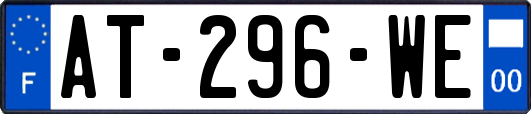 F
AT-296-WE
00